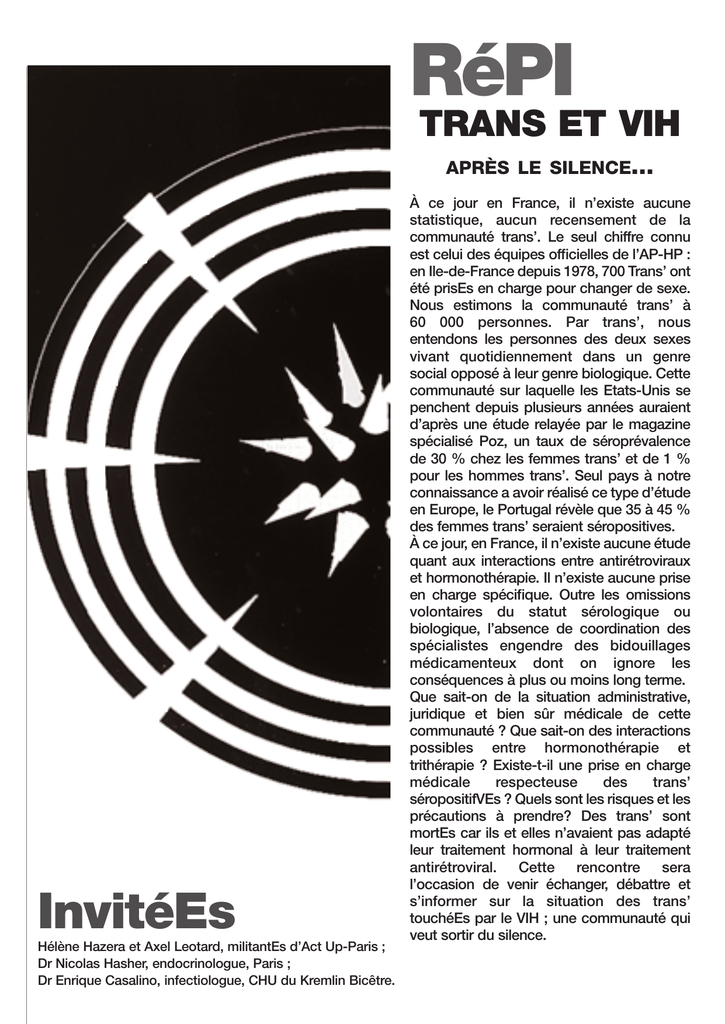 RéPI

TRANS ET VIH

APRÈS LE SILENCE...

À ce jour en France, il n'existe aucune statistique, aucun recensement de la communauté trans'. Le seul chiffre connu est celui des équipes officielles de l'AP-HP : en Ile-de-France depuis 1978, 700 Trans' ont été prisEs en charge pour changer de sexe. Nous estimons la communauté trans' à 60 000 personnes. Par trans', nous entendons les personnes des deux sexes vivant quotidiennement dans un genre social opposé à leur genre biologique. Cette communauté sur laquelle les Etats-Unis se penchent depuis plusieurs années auraient d'après une étude relayée par le magazine spécialisé Poz, un taux de séroprévalence de 30 % chez les femmes trans' et de 1 % pour les hommes trans'. Seul pays à notre connaissance a avoir réalisé ce type d'étude en Europe, le Portugal révèle que 35 à 45 % des femmes trans' seraient séropositives.
À ce jour, en France, il n'existe aucune étude quant aux interactions entre antirétroviraux et hormonothérapie. Il n'existe aucune prise en charge spécifique. Outre les omissions volontaires du statut sérologique ou biologique, l'absence de coordination des spécialistes engendre des bidouillages médicamenteux dont on ignore les conséquences à plus ou moins long terme.
Que sait-on de la situation administrative, juridique et bien sûr médicale de cette communauté ? Que sait-on des interactions possibles entre hormonothérapie et trithérapie ? Existe-t-il une prise en charge médicale respecteuse des trans' séropositifVEs ? Quels sont les risques et les précautions à prendre? Des trans' sont mortEs car ils et elles n'avaient pas adapté leur traitement hormonal à leur traitement antirétroviral. Cette rencontre sera l'occasion de venir échanger, débattre et s'informer sur la situation des trans' touchéEs par le VIH ; une communauté qui veut sortir du silence.

InvitéEs

Hélène Hazera et Axel Leotard, militantEs d'Act Up-Paris ;
Dr Nicolas Hasher, endocrinologue, Paris ;
Dr Enrique Casalino, infectiologue, CHU du Kremlin Bicêtre.